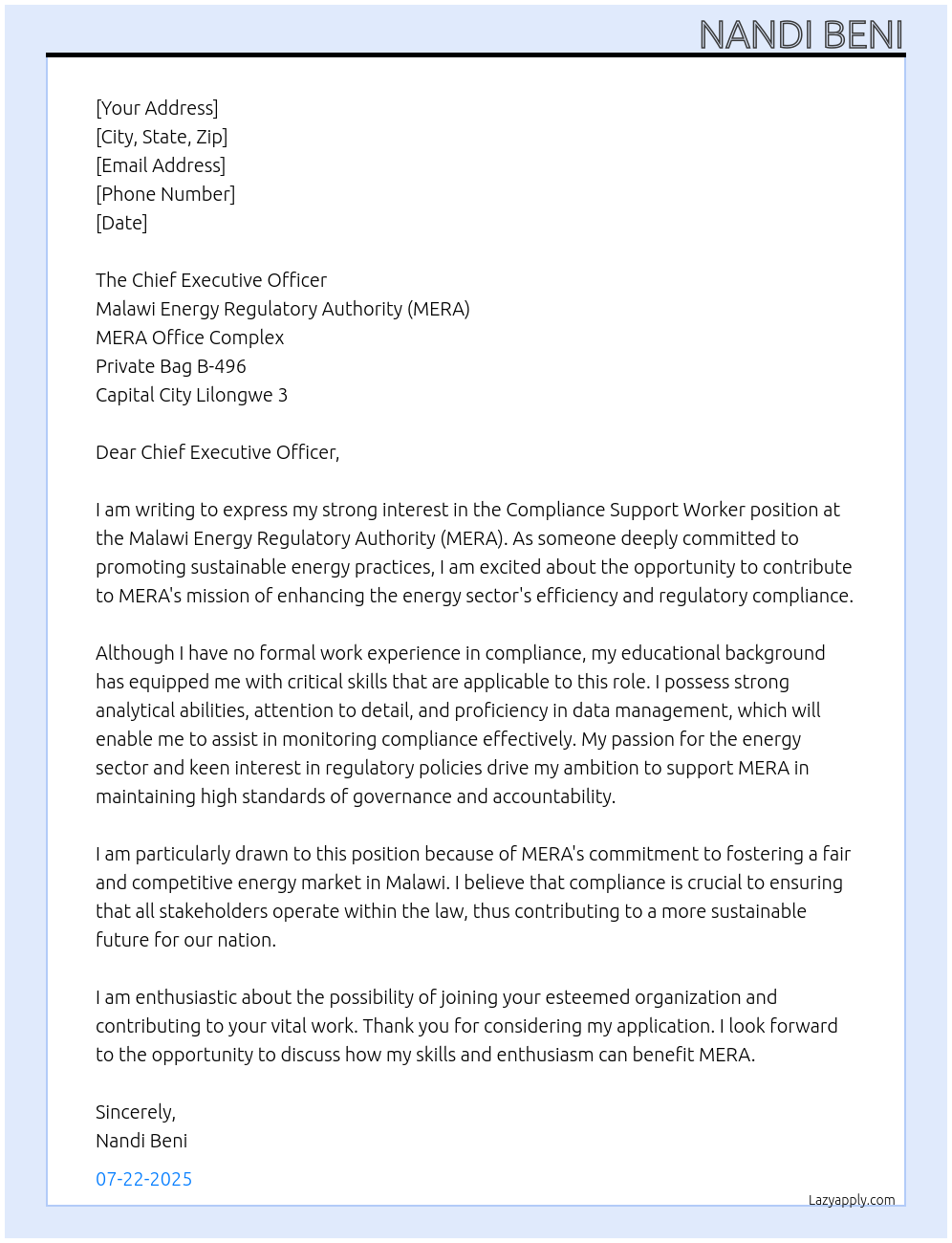 NANDI BENI

[Your Address]
[City, State, Zip]
[Email Address]
[Phone Number]
[Date]

The Chief Executive Officer
Malawi Energy Regulatory Authority (MERA)
MERA Office Complex
Private Bag B-496
Capital City Lilongwe 3

Dear Chief Executive Officer,

I am writing to express my strong interest in the Compliance Support Worker position at the Malawi Energy Regulatory Authority (MERA). As someone deeply committed to promoting sustainable energy practices, I am excited about the opportunity to contribute to MERA's mission of enhancing the energy sector's efficiency and regulatory compliance.

Although I have no formal work experience in compliance, my educational background has equipped me with critical skills that are applicable to this role. I possess strong analytical abilities, attention to detail, and proficiency in data management, which will enable me to assist in monitoring compliance effectively. My passion for the energy sector and keen interest in regulatory policies drive my ambition to support MERA in maintaining high standards of governance and accountability.

I am particularly drawn to this position because of MERA's commitment to fostering a fair and competitive energy market in Malawi. I believe that compliance is crucial to ensuring that all stakeholders operate within the law, thus contributing to a more sustainable future for our nation.

I am enthusiastic about the possibility of joining your esteemed organization and contributing to your vital work. Thank you for considering my application. I look forward to the opportunity to discuss how my skills and enthusiasm can benefit MERA.

Sincerely,
Nandi Beni

07-22-2025

Lazyapply.com